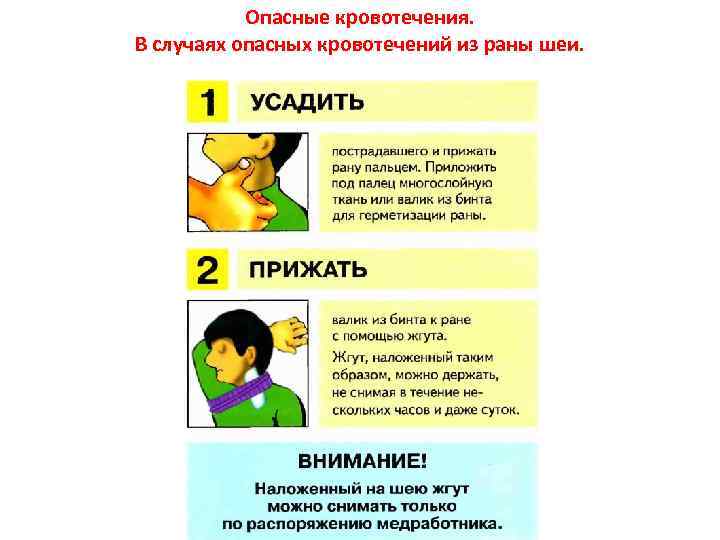 Опасные кровотечения.
В случаях опасных кровотечений из раны шеи.

1 УСАДИТЬ

пострадавшего и прижать рану пальцем. Приложить под палец многослойную ткань или валик из бинта для герметизации раны.

2 ПРИЖАТЬ

валик из бинта к ране с помощью жгута.

Жгут, наложенный таким образом, можно держать, не снимая в течение нескольких часов и даже суток.

ВНИМАНИЕ!
Наложенный на шею жгут можно снимать только по распоряжению медработника.